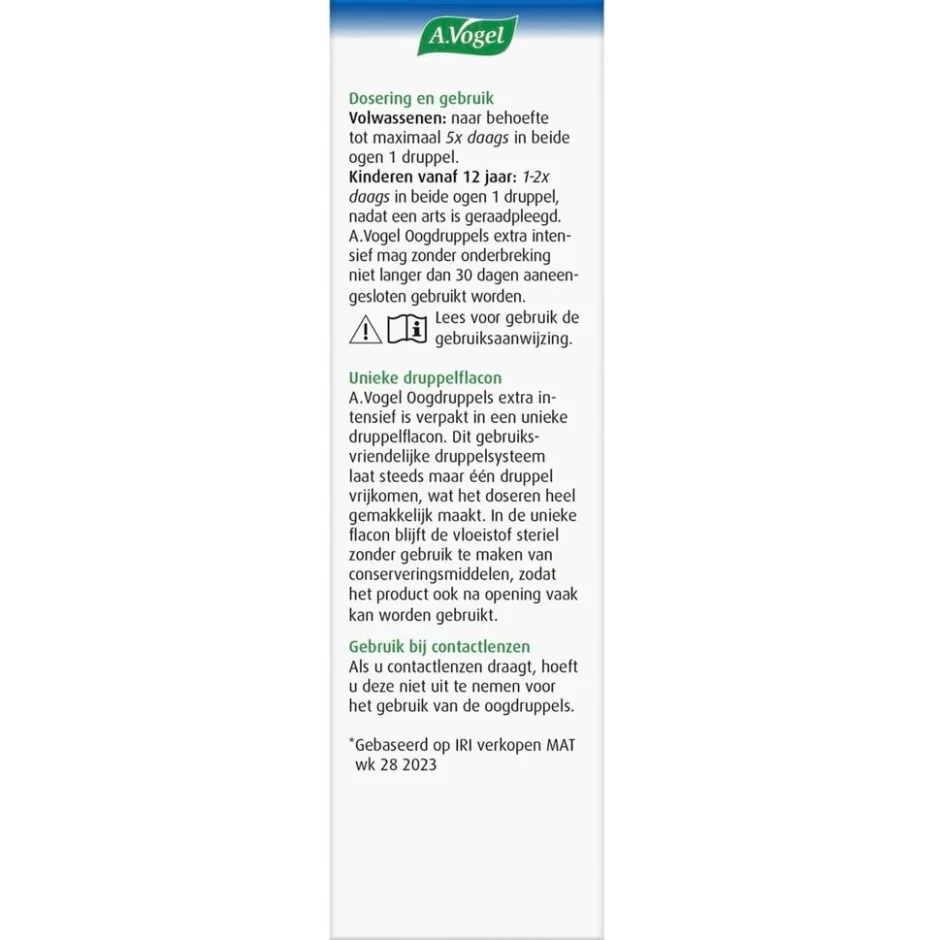 A.Vogel

Dosering en gebruik
Volwassenen: naar behoefte tot maximaal 5x daags in beide ogen 1 druppel.
Kinderen vanaf 12 jaar: 1-2x daags in beide ogen 1 druppel, nadat een arts is geraadpleegd. A.Vogel Oogdruppels extra intensief mag zonder onderbreking niet langer dan 30 dagen aaneengesloten gebruikt worden.
Lees voor gebruik de gebruiksaanwijzing.

Unieke druppelflacon
A.Vogel Oogdruppels extra intensief is verpakt in een unieke druppelflacon. Dit gebruiksvriendelijke druppelsysteem laat steeds maar één druppel vrijkomen, wat het doseren heel gemakkelijk maakt. In de unieke flacon blijft de vloeistof steriel zonder gebruik te maken van conserveringsmiddelen, zodat het product ook na opening vaak kan worden gebruikt.

Gebruik bij contactlenzen
Als u contactlenzen draagt, hoeft u deze niet uit te nemen voor het gebruik van de oogdruppels.

*Gebaseerd op IRI verkopen MAT wk 28 2023